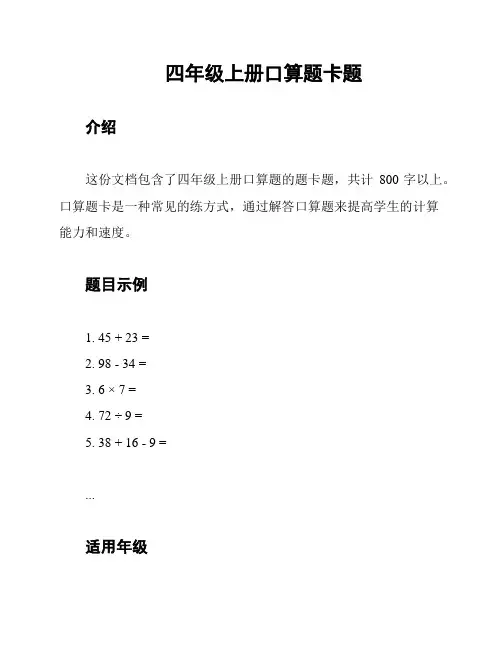 四年级上册口算题卡题

介绍

这份文档包含了四年级上册口算题的题卡题，共计 800 字以上。口算题卡是一种常见的练方式，通过解答口算题来提高学生的计算能力和速度。

题目示例

1. $45 + 23 =$
2. $98 - 34 =$
3. $6 \times 7 =$
4. $72 \div 9 =$
5. $38 + 16 - 9 =$

...

适用年级